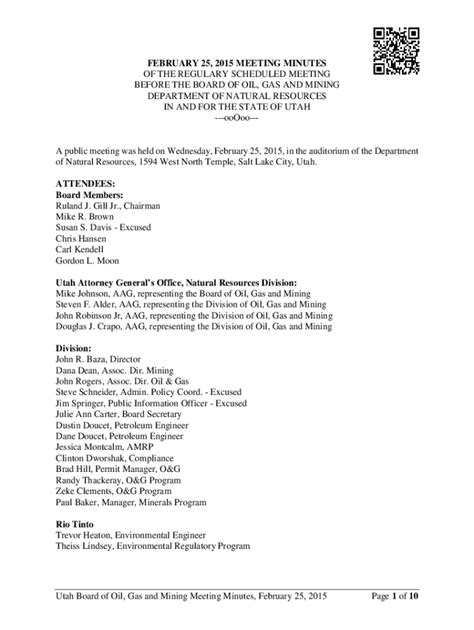 FEBRUARY 25, 2015 MEETING MINUTES
OF THE REGULARY SCHEDULED MEETING
BEFORE THE BOARD OF OIL, GAS AND MINING
DEPARTMENT OF NATURAL RESOURCES
IN AND FOR THE STATE OF UTAH
---ooOoo---

A public meeting was held on Wednesday, February 25, 2015, in the auditorium of the Department of Natural Resources, 1594 West North Temple, Salt Lake City, Utah.

ATTENDEES:
Board Members:
Ruland J. Gill Jr., Chairman
Mike R. Brown
Susan S. Davis - Excused
Chris Hansen
Carl Kendell
Gordon L. Moon

Utah Attorney General's Office, Natural Resources Division:
Mike Johnson, AAG, representing the Board of Oil, Gas and Mining
Steven F. Alder, AAG, representing the Division of Oil, Gas and Mining
John Robinson Jr, AAG, representing the Division of Oil, Gas and Mining
Douglas J. Crapo, AAG, representing the Division of Oil, Gas and Mining

Division:
John R. Baza, Director
Dana Dean, Assoc. Dir. Mining
John Rogers, Assoc. Dir. Oil & Gas
Steve Schneider, Admin. Policy Coord. - Excused
Jim Springer, Public Information Officer - Excused
Julie Ann Carter, Board Secretary
Dustin Doucet, Petroleum Engineer
Dane Doucet, Petroleum Engineer
Jessica Montcalm, AMRP
Clinton Dworshak, Compliance
Brad Hill, Permit Manager, O&G
Randy Thackeray, O&G Program
Zeke Clements, O&G Program
Paul Baker, Manager, Minerals Program

Rio Tinto
Trevor Heaton, Environmental Engineer
Theiss Lindsey, Environmental Regulatory Program

Utah Board of Oil, Gas and Mining Meeting Minutes, February 25, 2015 Page 1 of 10